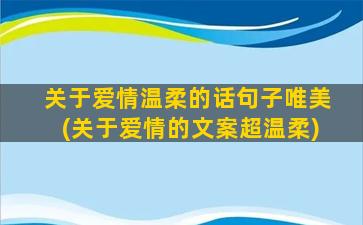 关于爱情温柔的话句子唯美(关于爱情的文案超温柔)